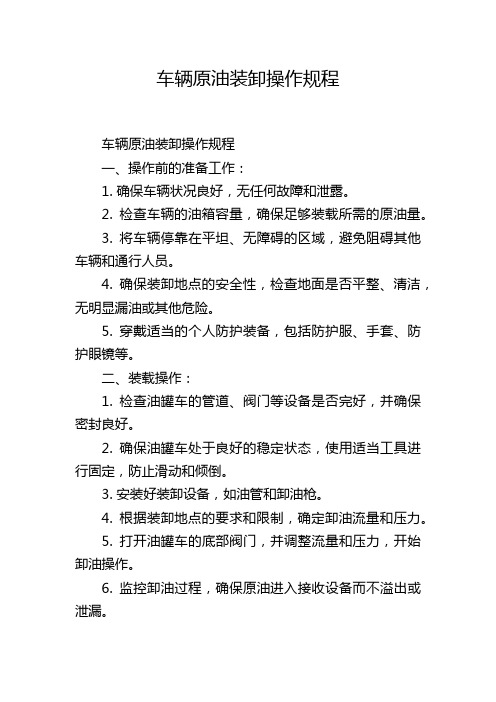 车辆原油装卸操作规程

车辆原油装卸操作规程

一、操作前的准备工作：

1. 确保车辆状况良好，无任何故障和泄露。

2. 检查车辆的油箱容量，确保足够装载所需的原油量。

3. 将车辆停靠在平坦、无障碍的区域，避免阻碍其他车辆和通行人员。

4. 确保装卸地点的安全性，检查地面是否平整、清洁，无明显漏油或其他危险。

5. 穿戴适当的个人防护装备，包括防护服、手套、防护眼镜等。

二、装载操作：

1. 检查油罐车的管道、阀门等设备是否完好，并确保密封良好。

2. 确保油罐车处于良好的稳定状态，使用适当工具进行固定，防止滑动和倾倒。

3. 安装好装卸设备，如油管和卸油枪。

4. 根据装卸地点的要求和限制，确定卸油流量和压力。

5. 打开油罐车的底部阀门，并调整流量和压力，开始卸油操作。

6. 监控卸油过程，确保原油进入接收设备而不溢出或泄漏。